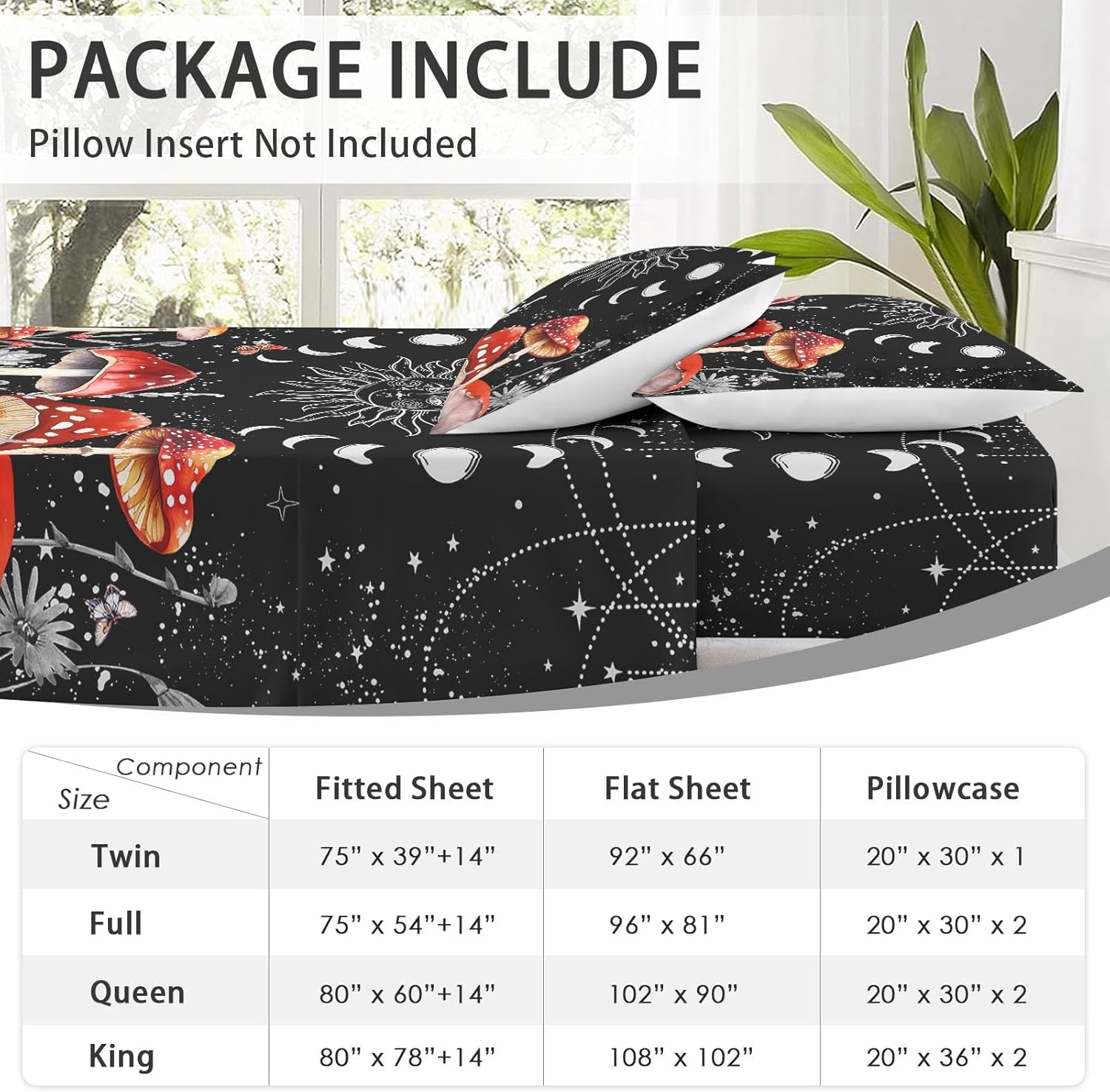 PACKAGE INCLUDE

Pillow Insert Not Included

| Component Size | Fitted Sheet | Flat Sheet | Pillowcase |
|---|---|---|---|
| Twin | 75" x 39"+14" | 92" x 66" | 20" x 30" x 1 |
| Full | 75" x 54"+14" | 96" x 81" | 20" x 30" x 2 |
| Queen | 80" x 60"+14" | 102" x 90" | 20" x 30" x 2 |
| King | 80" x 78"+14" | 108" x 102" | 20" x 36" x 2 |